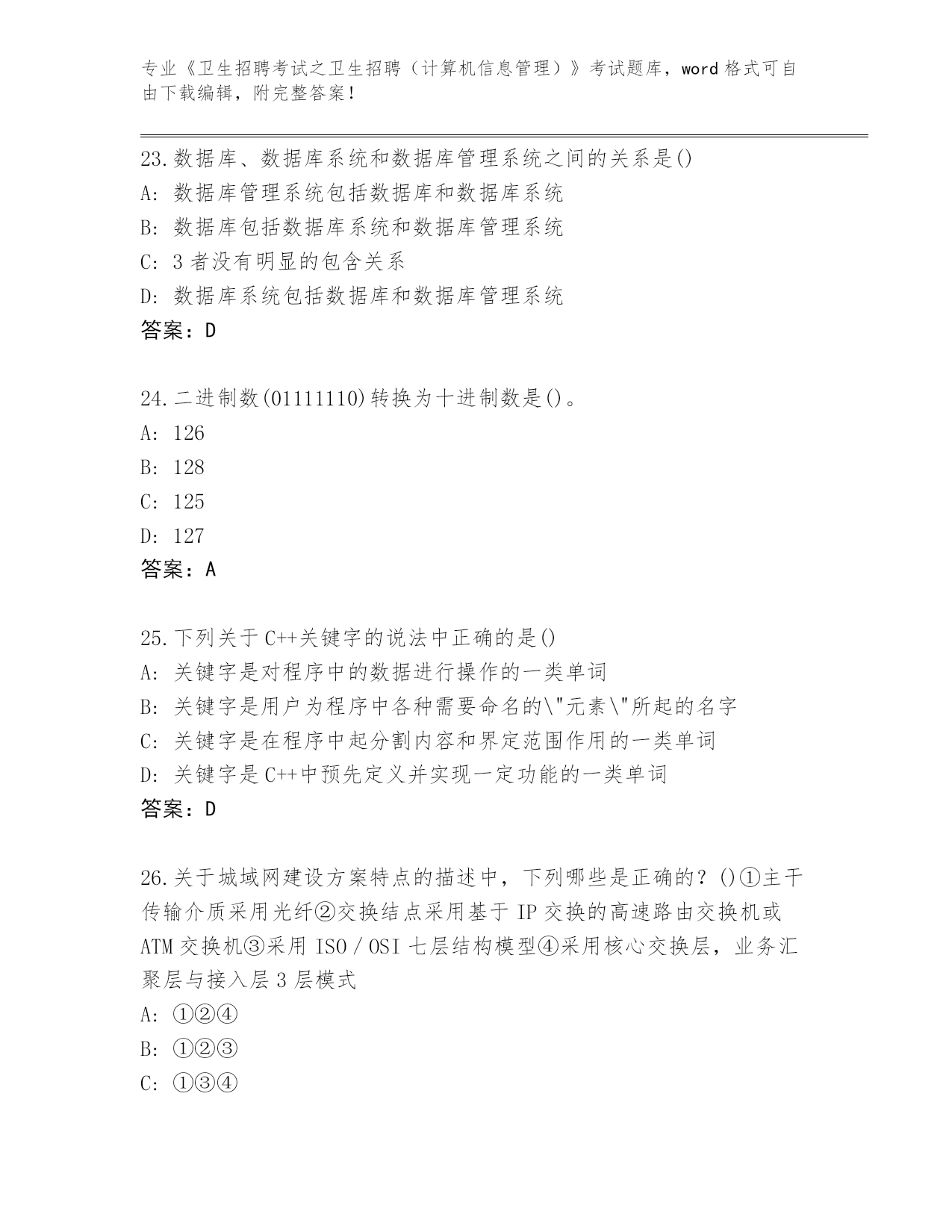 专业《卫生招聘考试之卫生招聘（计算机信息管理）》考试题库，word 格式可自由下载编辑，附完整答案！

23.数据库、数据库系统和数据库管理系统之间的关系是()
A: 数据库管理系统包括数据库和数据库系统
B: 数据库包括数据库系统和数据库管理系统
C: 3 者没有明显的包含关系
D: 数据库系统包括数据库和数据库管理系统
答案：D

24.二进制数(01111110)转换为十进制数是()。
A: 126
B: 128
C: 125
D: 127
答案：A

25.下列关于 C++关键字的说法中正确的是()
A: 关键字是对程序中的数据进行操作的一类单词
B: 关键字是用户为程序中各种需要命名的\"元素\"所起的名字
C: 关键字是在程序中起分割内容和界定范围作用的一类单词
D: 关键字是 C++中预先定义并实现一定功能的一类单词
答案：D

26.关于城域网建设方案特点的描述中，下列哪些是正确的？()①主干传输介质采用光纤②交换结点采用基于 IP 交换的高速路由交换机或 ATM 交换机③采用 ISO／OSI 七层结构模型④采用核心交换层，业务汇聚层与接入层 3 层模式
A: ①②④
B: ①②③
C: ①③④